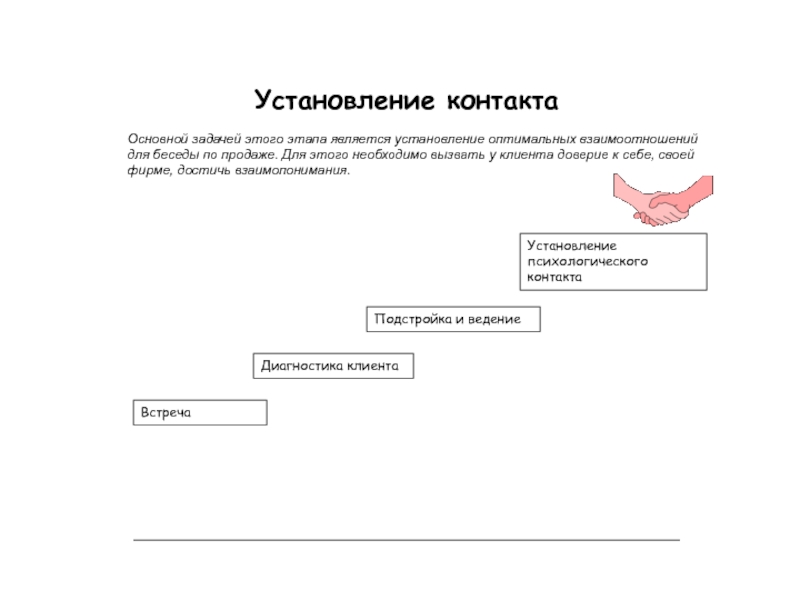 Установление контакта

Основной задачей этого этапа является установление оптимальных взаимоотношений для беседы по продаже. Для этого необходимо вызвать у клиента доверие к себе, своей фирме, достичь взаимопонимания.

Установление психологического контакта

Подстройка и ведение

Диагностика клиента

Встреча